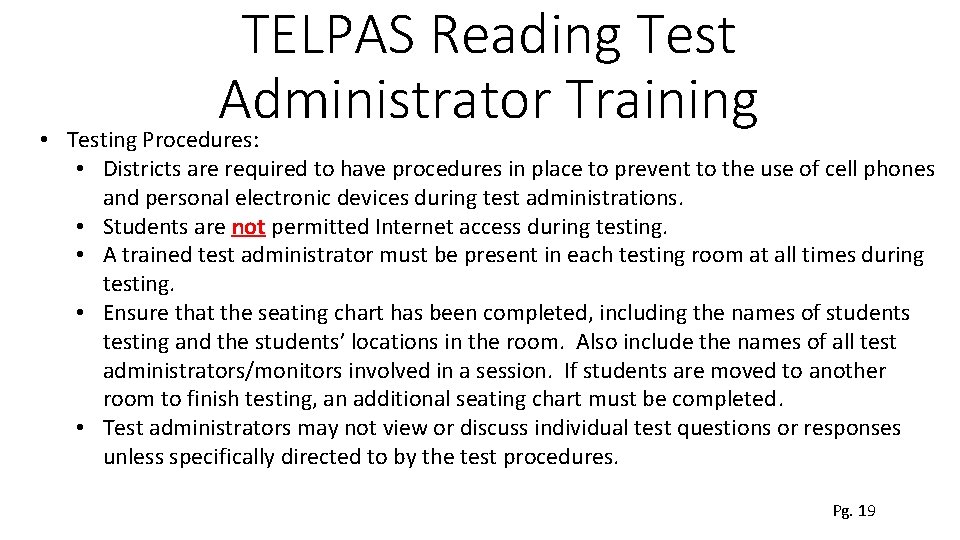 TELPAS Reading Test Administrator Training

• Testing Procedures:
  • Districts are required to have procedures in place to prevent to the use of cell phones and personal electronic devices during test administrations.
  • Students are not permitted Internet access during testing.
  • A trained test administrator must be present in each testing room at all times during testing.
  • Ensure that the seating chart has been completed, including the names of students testing and the students' locations in the room. Also include the names of all test administrators/monitors involved in a session. If students are moved to another room to finish testing, an additional seating chart must be completed.
  • Test administrators may not view or discuss individual test questions or responses unless specifically directed to by the test procedures.

Pg. 19